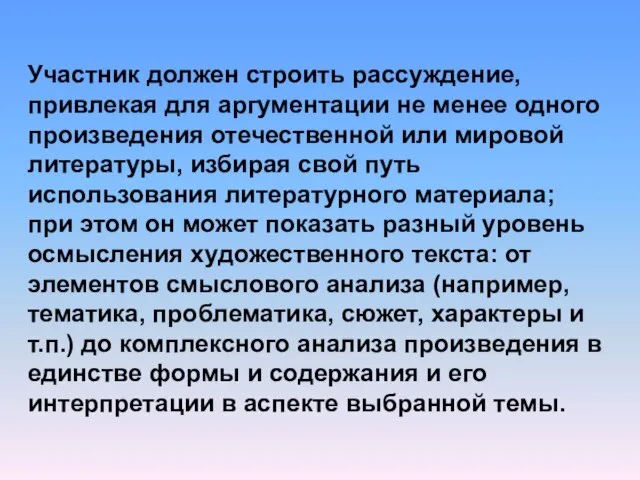 Участник должен строить рассуждение, привлекая для аргументации не менее одного произведения отечественной или мировой литературы, избирая свой путь использования литературного материала; при этом он может показать разный уровень осмысления художественного текста: от элементов смыслового анализа (например, тематика, проблематика, сюжет, характеры и т.п.) до комплексного анализа произведения в единстве формы и содержания и его интерпретации в аспекте выбранной темы.